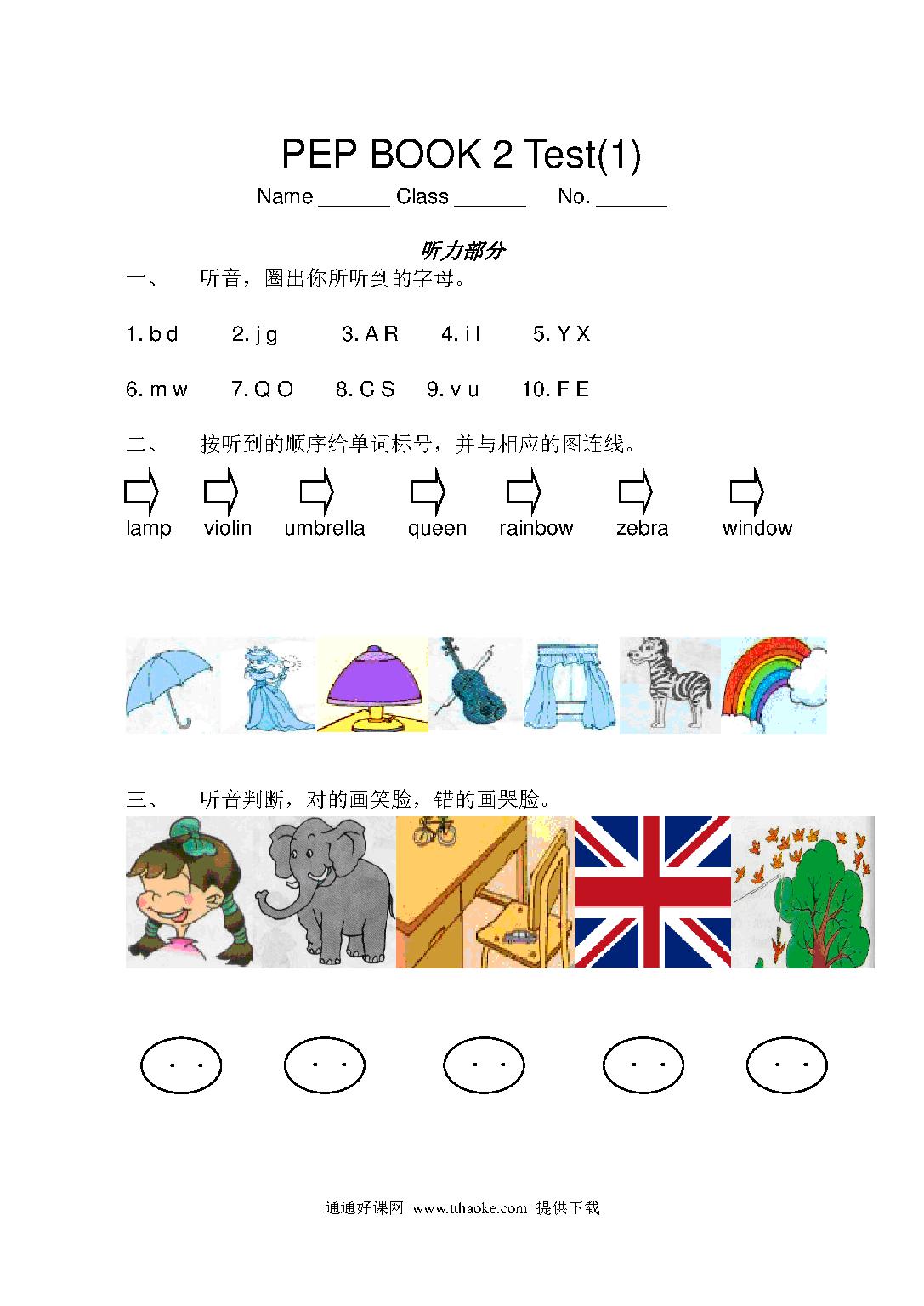 PEP BOOK 2 Test(1)

Name ______ Class ______ No. ______

听力部分

一、 听音，圈出你所听到的字母。

1. b d 2. j g 3. A R 4. i l 5. Y X

6. m w 7. Q O 8. C S 9. v u 10. F E

二、 按听到的顺序给单词标号，并与相应的图连线。

lamp violin umbrella queen rainbow zebra window

三、 听音判断，对的画笑脸，错的画哭脸。

通通好课网 www.tthaoke.com 提供下载